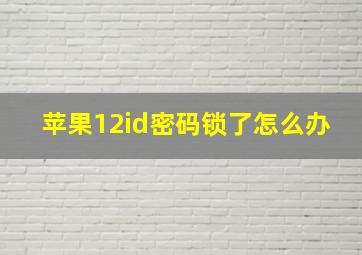 苹果12id密码锁了怎么办